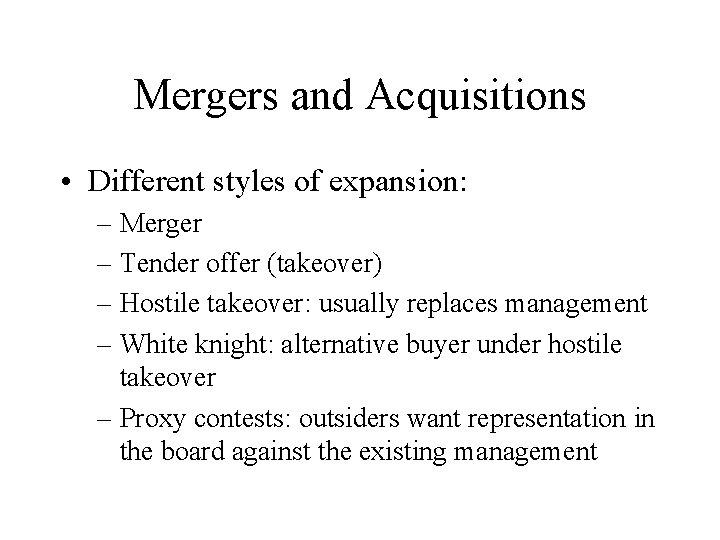 Mergers and Acquisitions

• Different styles of expansion:
– Merger
– Tender offer (takeover)
– Hostile takeover: usually replaces management
– White knight: alternative buyer under hostile takeover
– Proxy contests: outsiders want representation in the board against the existing management